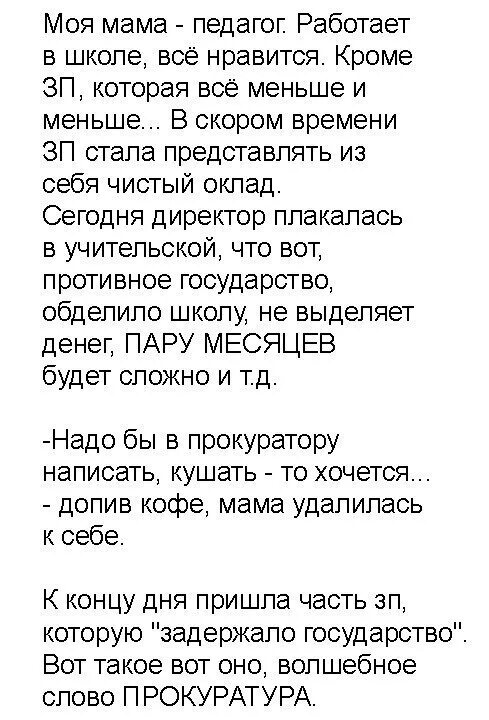 Моя мама - педагог. Работает в школе, всё нравится. Кроме ЗП, которая всё меньше и меньше... В скором времени ЗП стала представлять из себя чистый оклад.
Сегодня директор плакалась в учительской, что вот, противное государство, обделило школу, не выделяет денег, ПАРУ МЕСЯЦЕВ будет сложно и т.д.

-Надо бы в прокуратору написать, кушать - то хочется...
- допив кофе, мама удалилась к себе.

К концу дня пришла часть зп, которую "задержало государство". Вот такое вот оно, волшебное слово ПРОКУРАТУРА.